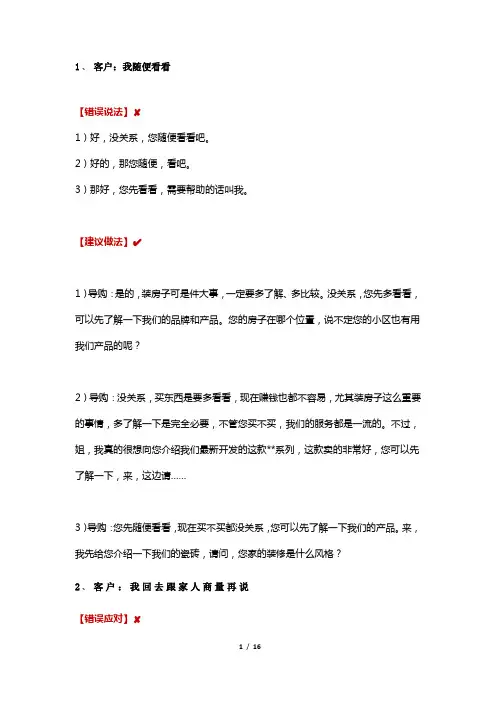 1、 客户：我随便看看

【错误说法】✘

1）好，没关系，您随便看看吧。

2）好的，那您随便，看吧。

3）那好，您先看看，需要帮助的话叫我。

【建议做法】✔

1）导购：是的，装房子可是件大事，一定要多了解、多比较。没关系，您先多看看，可以先了解一下我们的品牌和产品。您的房子在哪个位置，说不定您的小区也有用我们产品的呢？

2）导购：没关系，买东西是要多看看，现在赚钱也都不容易，尤其装房子这么重要的事情，多了解一下是完全必要，不管您买不买，我们的服务都是一流的。不过，姐，我真的很想向您介绍我们最新开发的这款**系列，这款卖的非常好，您可以先了解一下，来，这边请……

3）导购：您先随便看看，现在买不买都没关系，您可以先了解一下我们的产品。来，我先给您介绍一下我们的瓷砖，请问，您家的装修是什么风格？

2、 客户：我回去跟家人商量再说

【错误应对】✘

1 / 16